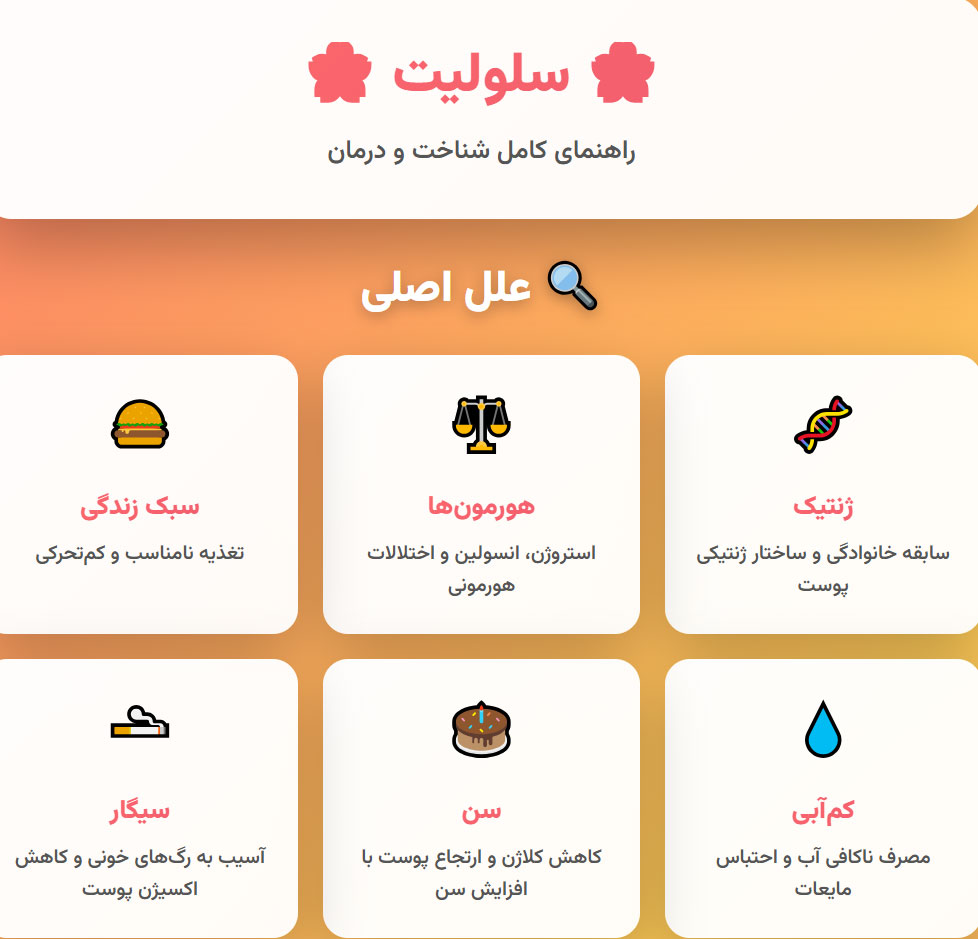 سلولیت

راهنمای کامل شناخت و درمان

علل اصلی

ژنتیک

سابقه خانوادگی و ساختار ژنتیکی پوست

هورمون‌ها

استروژن، انسولین و اختلالات هورمونی

سبک زندگی

تغذیه نامناسب و کم‌تحرکی

کم‌آبی

مصرف ناکافی آب و احتباس مایعات

سن

کاهش کلاژن و ارتجاع پوست با افزایش سن

سیگار

آسیب به رگ‌های خونی و کاهش اکسیژن پوست